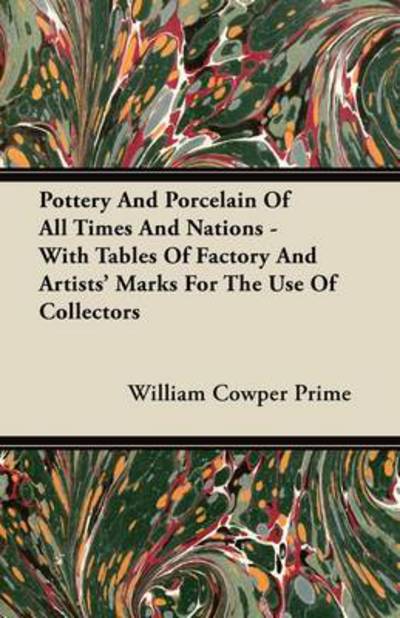 Pottery And Porcelain Of All Times And Nations - With Tables Of Factory And Artists' Marks For The Use Of Collectors

William Cowper Prime